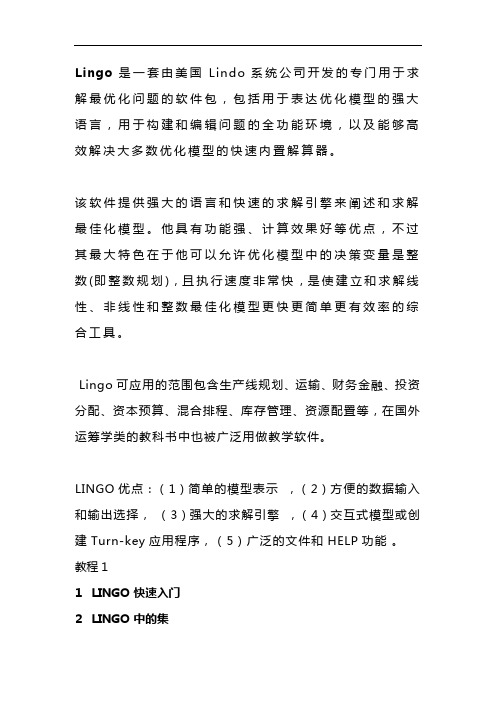 Lingo 是一套由美国 Lindo 系统公司开发的专门用于求解最优化问题的软件包，包括用于表达优化模型的强大语言，用于构建和编辑问题的全功能环境，以及能够高效解决大多数优化模型的快速内置解算器。

该软件提供强大的语言和快速的求解引擎来阐述和求解最佳化模型。他具有功能强、计算效果好等优点，不过其最大特色在于他可以允许优化模型中的决策变量是整数(即整数规划)，且执行速度非常快，是使建立和求解线性、非线性和整数最佳化模型更快更简单更有效率的综合工具。

Lingo 可应用的范围包含生产线规划、运输、财务金融、投资分配、资本预算、混合排程、库存管理、资源配置等，在国外运筹学类的教科书中也被广泛用做教学软件。

LINGO 优点：（1）简单的模型表示 ，（2）方便的数据输入和输出选择，（3）强大的求解引擎 ，（4）交互式模型或创建 Turn-key 应用程序，（5）广泛的文件和 HELP 功能 。

教程 1

1 LINGO 快速入门

2 LINGO 中的集